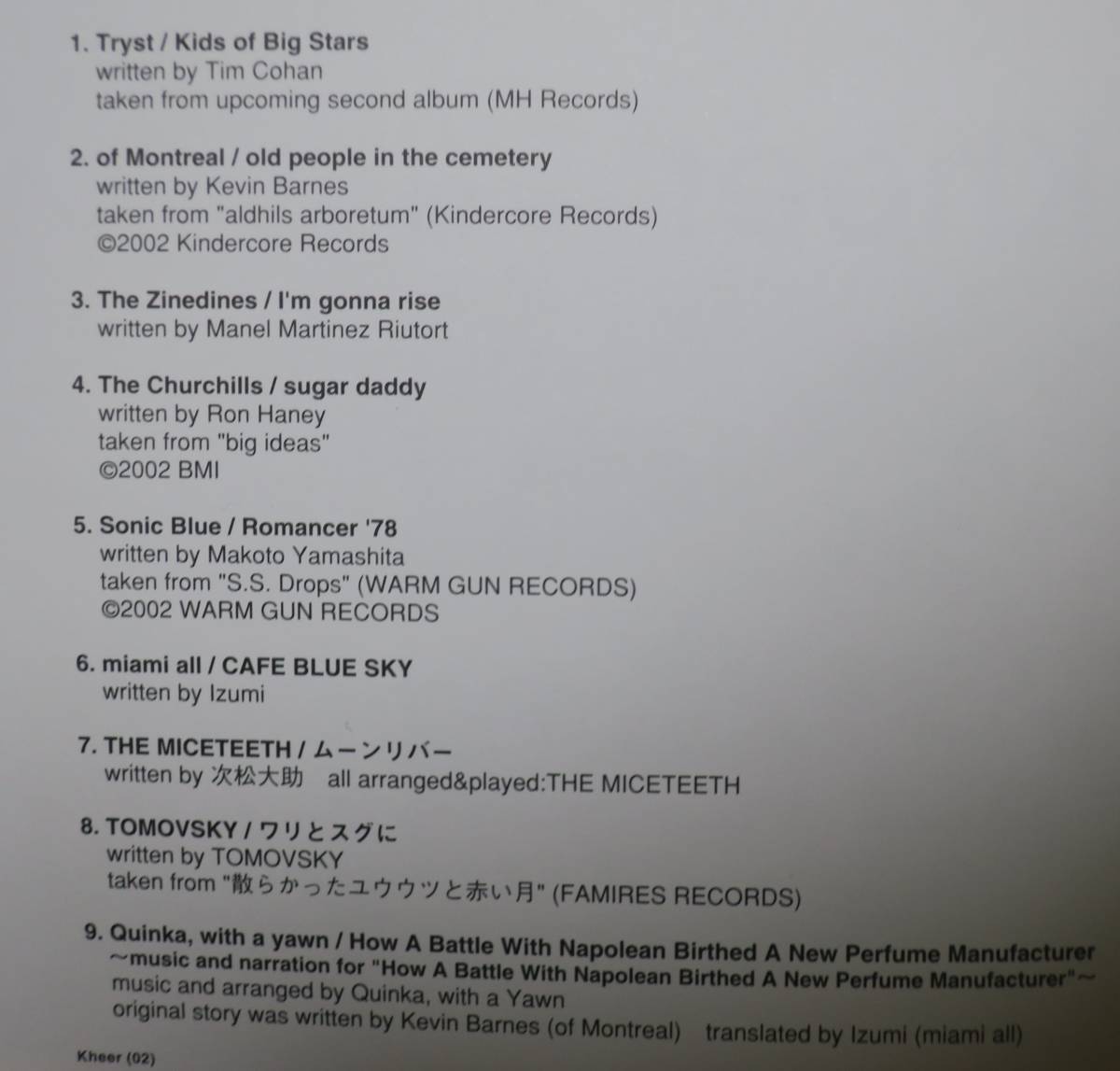 1. Tryst / Kids of Big Stars
written by Tim Cohan
taken from upcoming second album (MH Records)

2. of Montreal / old people in the cemetery
written by Kevin Barnes
taken from "aldhils arboretum" (Kindercore Records)
©2002 Kindercore Records

3. The Zinedines / I'm gonna rise
written by Manel Martinez Riutort

4. The Churchills / sugar daddy
written by Ron Haney
taken from "big ideas"
©2002 BMI

5. Sonic Blue / Romancer '78
written by Makoto Yamashita
taken from "S.S. Drops" (WARM GUN RECORDS)
©2002 WARM GUN RECORDS

6. miami all / CAFE BLUE SKY
written by Izumi

7. THE MICETEETH / ムーンリバー
written by 次松大助 all arranged&played:THE MICETEETH

8. TOMOVSKY / ワリとスグに
written by TOMOVSKY
taken from "散らかったユウウツと赤い月" (FAMIRES RECORDS)

9. Quinka, with a yawn / How A Battle With Napolean Birthed A New Perfume Manufacturer
~music and narration for "How A Battle With Napolean Birthed A New Perfume Manufacturer"~
music and arranged by Quinka, with a Yawn
original story was written by Kevin Barnes (of Montreal) translated by Izumi (miami all)

Kheer (02)